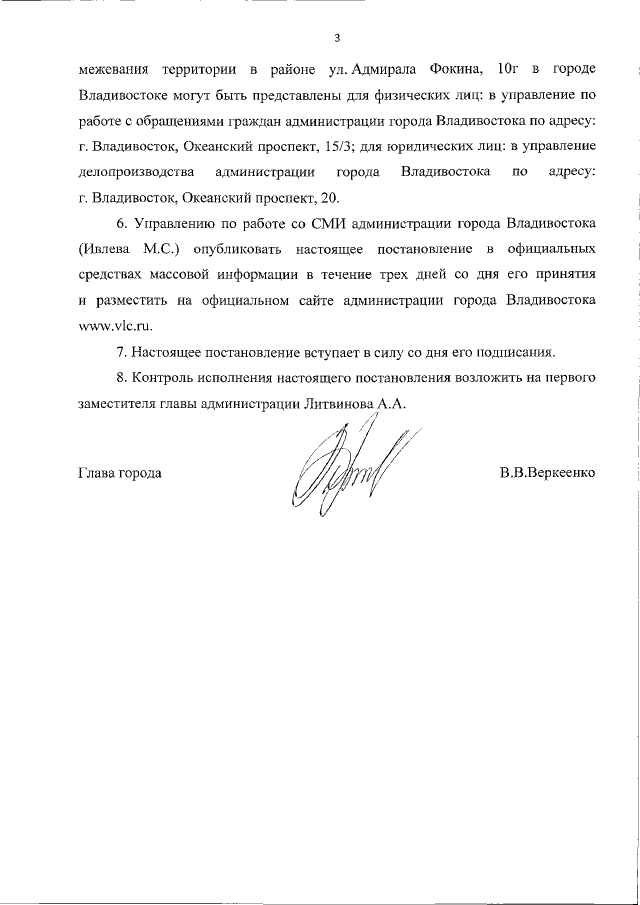 3

межевания территории в районе ул. Адмирала Фокина, 10г в городе Владивостоке могут быть представлены для физических лиц: в управление по работе с обращениями граждан администрации города Владивостока по адресу: г. Владивосток, Океанский проспект, 15/3; для юридических лиц: в управление делопроизводства администрации города Владивостока по адресу: г. Владивосток, Океанский проспект, 20.

6. Управлению по работе со СМИ администрации города Владивостока (Ивлева М.С.) опубликовать настоящее постановление в официальных средствах массовой информации в течение трех дней со дня его принятия и разместить на официальном сайте администрации города Владивостока www.vlc.ru.

7. Настоящее постановление вступает в силу со дня его подписания.

8. Контроль исполнения настоящего постановления возложить на первого заместителя главы администрации Литвинова А.А.

Глава города

В.В.Веркеенко